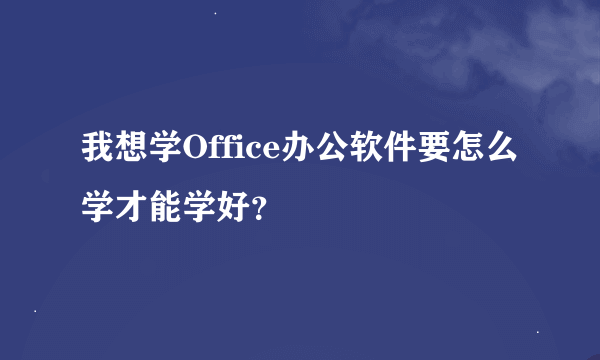 我想学Office办公软件要怎么学才能学好?